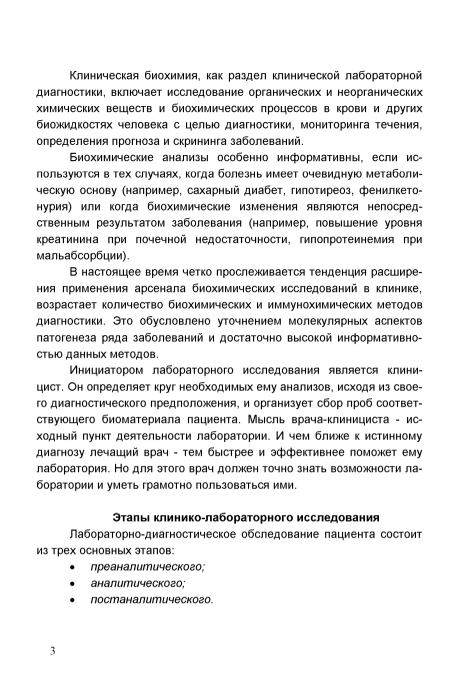 Клиническая биохимия, как раздел клинической лабораторной диагностики, включает исследование органических и неорганических химических веществ и биохимических процессов в крови и других биожидкостях человека с целью диагностики, мониторинга течения, определения прогноза и скрининга заболеваний.

Биохимические анализы особенно информативны, если используются в тех случаях, когда болезнь имеет очевидную метаболическую основу (например, сахарный диабет, гипотиреоз, фенилкетонурия) или когда биохимические изменения являются непосредственным результатом заболевания (например, повышение уровня креатинина при почечной недостаточности, гипопротеинемия при мальабсорбции).

В настоящее время четко прослеживается тенденция расширения применения арсенала биохимических исследований в клинике, возрастает количество биохимических и иммунохимических методов диагностики. Это обусловлено уточнением молекулярных аспектов патогенеза ряда заболеваний и достаточно высокой информативностью данных методов.

Инициатором лабораторного исследования является клиницист. Он определяет круг необходимых ему анализов, исходя из своего диагностического предположения, и организует сбор проб соответствующего биоматериала пациента. Мысль врача-клинициста - исходный пункт деятельности лаборатории. И чем ближе к истинному диагнозу лечащий врач - тем быстрее и эффективнее поможет ему лаборатория. Но для этого врач должен точно знать возможности лаборатории и уметь грамотно пользоваться ими.

Этапы клинико-лабораторного исследования

Лабораторно-диагностическое обследование пациента состоит из трех основных этапов:
• преаналитического;
• аналитического;
• постаналитического.

3